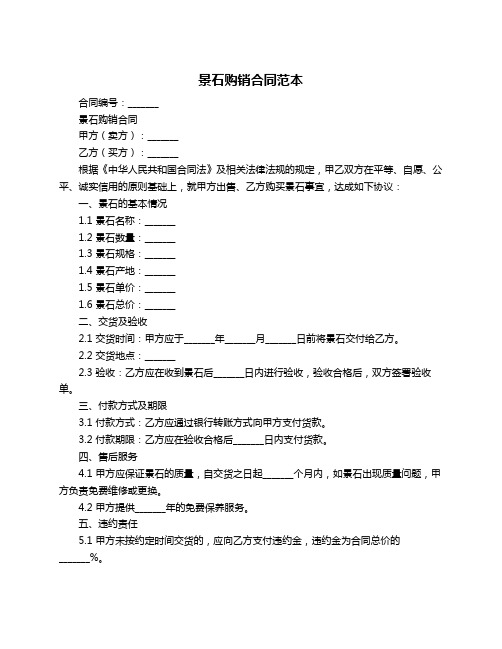 景石购销合同范本

合同编号：______

景石购销合同

甲方（卖方）：______

乙方（买方）：______

根据《中华人民共和国合同法》及相关法律法规的规定，甲乙双方在平等、自愿、公平、诚实信用的原则基础上，就甲方出售、乙方购买景石事宜，达成如下协议：

一、景石的基本情况

1.1 景石名称：______

1.2 景石数量：______

1.3 景石规格：______

1.4 景石产地：______

1.5 景石单价：______

1.6 景石总价：______

二、交货及验收

2.1 交货时间：甲方应于______年______月______日前将景石交付给乙方。

2.2 交货地点：______

2.3 验收：乙方应在收到景石后______日内进行验收，验收合格后，双方签署验收单。

三、付款方式及期限

3.1 付款方式：乙方应通过银行转账方式向甲方支付货款。

3.2 付款期限：乙方应在验收合格后______日内支付货款。

四、售后服务

4.1 甲方应保证景石的质量，自交货之日起______个月内，如景石出现质量问题，甲方负责免费维修或更换。

4.2 甲方提供______年的免费保养服务。

五、违约责任

5.1 甲方未按约定时间交货的，应向乙方支付违约金，违约金为合同总价的______%。